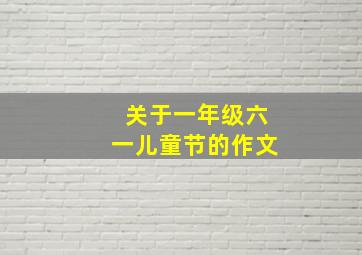 关于一年级六一儿童节的作文